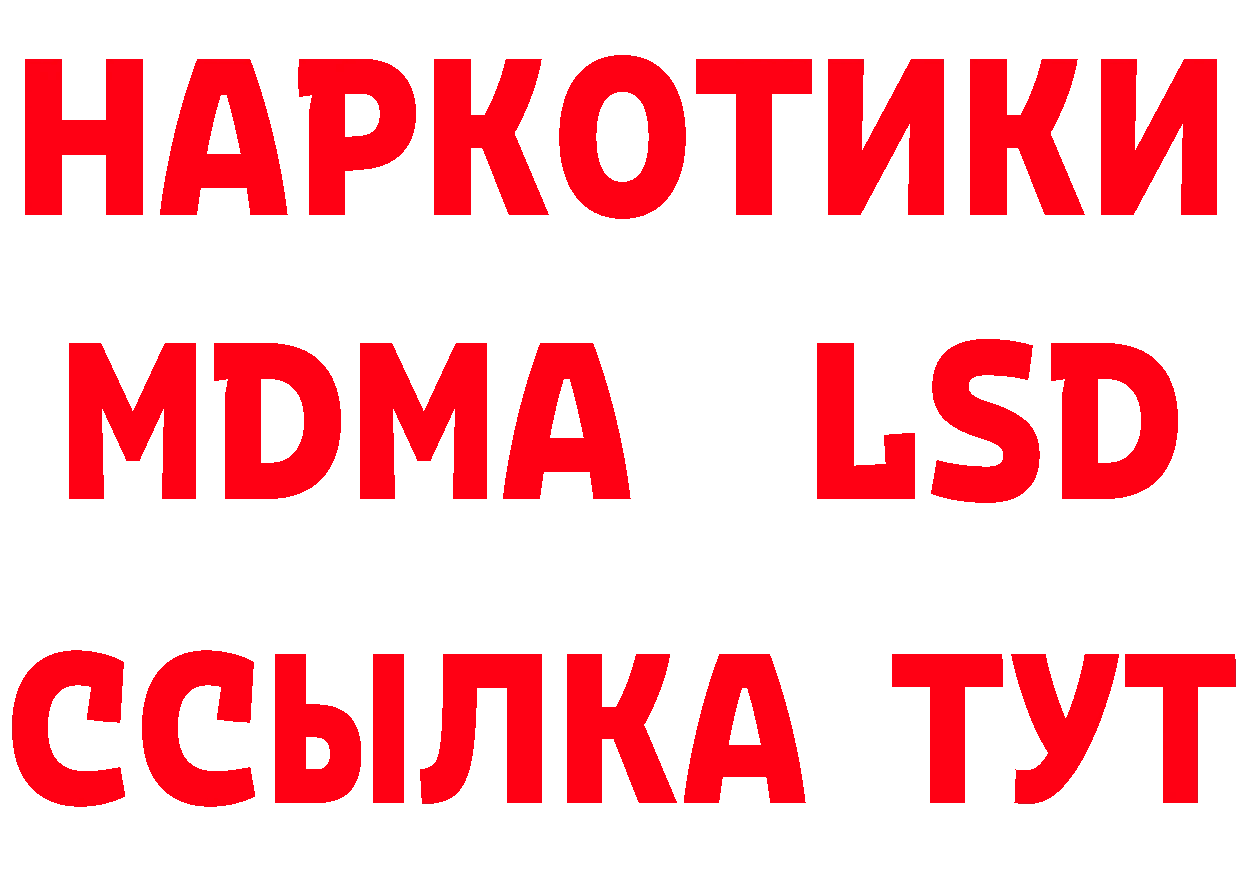 НАРКОТИКИ
MDMA LSD
ССЫЛКА ТУТ